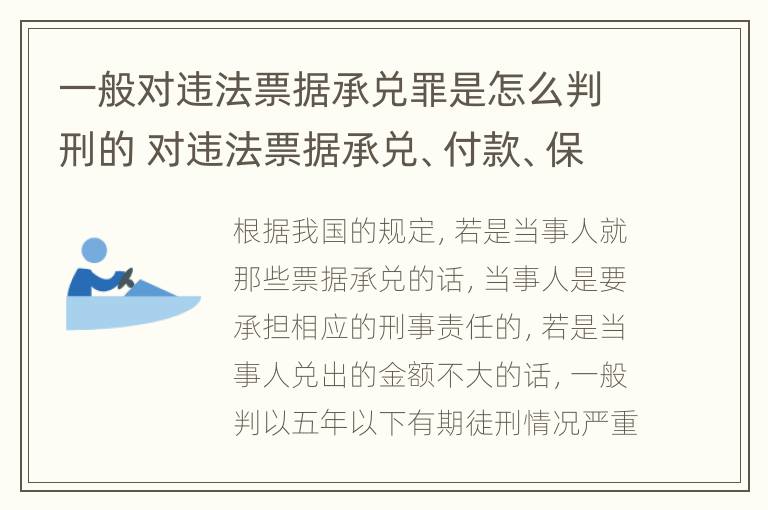 一般对违法票据承兑罪是怎么判刑的 对违法票据承兑、付款、保

根据我国的规定, 若是当事人就那些票据承兑的话, 当事人是要承担相应的刑事责任的, 若是当事人兑出的金额不大的话, 一般判以五年以下有期徒刑情况严重